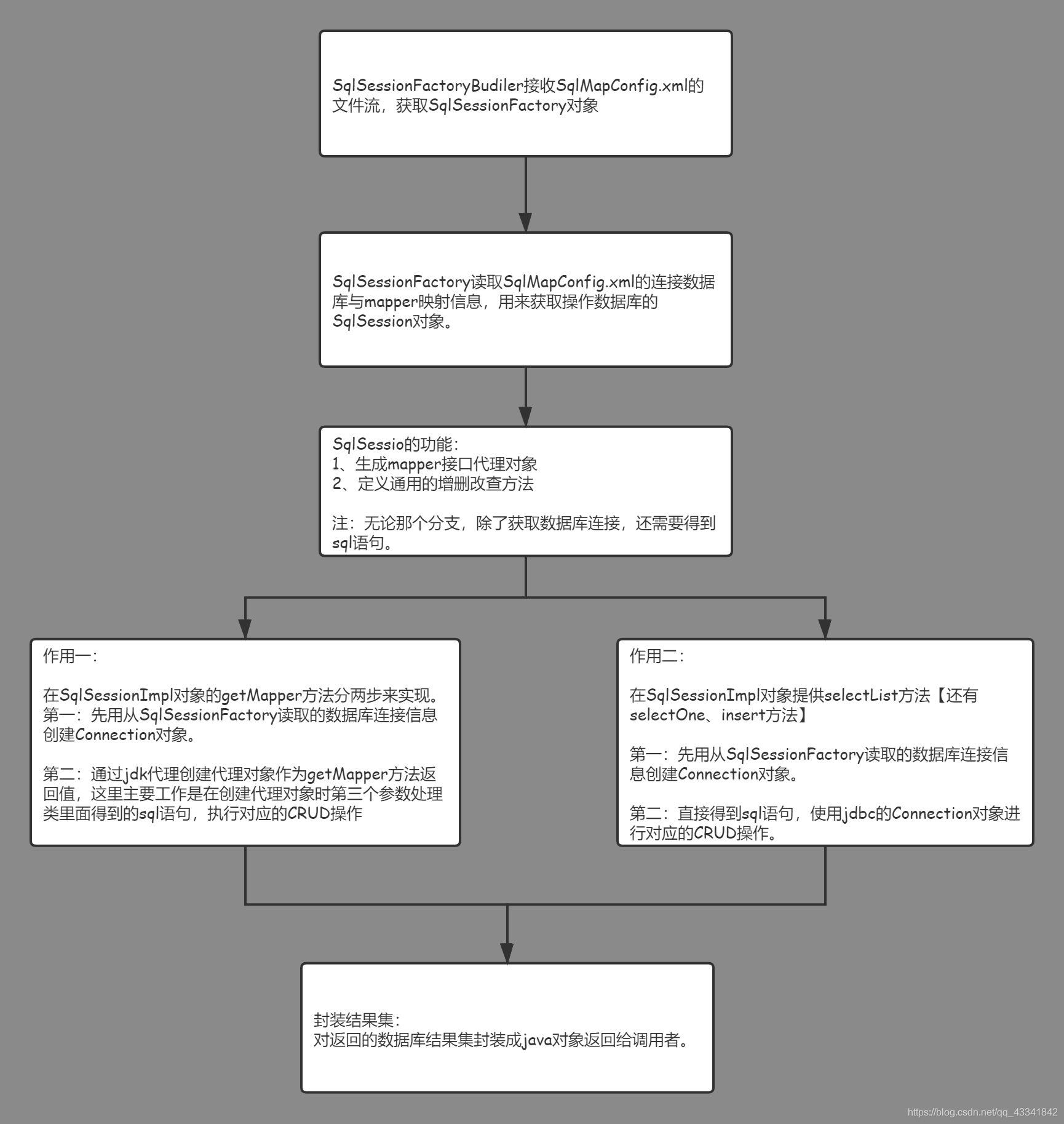 SqlSessionFactoryBudiler接收SqlMapConfig.xml的文件流，获取SqlSessionFactory对象

SqlSessionFactory读取SqlMapConfig.xml的连接数据库与mapper映射信息，用来获取操作数据库的SqlSession对象。

SqlSessio的功能：
1、生成mapper接口代理对象
2、定义通用的增删改查方法

注：无论那个分支，除了获取数据库连接，还需要得到sql语句。

作用一：

在SqlSessionImpl对象的getMapper方法分两步来实现。
第一：先用从SqlSessionFactory读取的数据库连接信息创建Connection对象。

第二：通过jdk代理创建代理对象作为getMapper方法返回值，这里主要工作是在创建代理对象时第三个参数处理类里面得到的sql语句，执行对应的CRUD操作

作用二：

在SqlSessionImpl对象提供selectList方法【还有selectOne、insert方法】

第一：先用从SqlSessionFactory读取的数据库连接信息创建Connection对象。

第二：直接得到sql语句，使用jdbc的Connection对象进行对应的CRUD操作。

封装结果集：
对返回的数据库结果集封装成java对象返回给调用者。

https://blog.csdn.net/qq_43341842